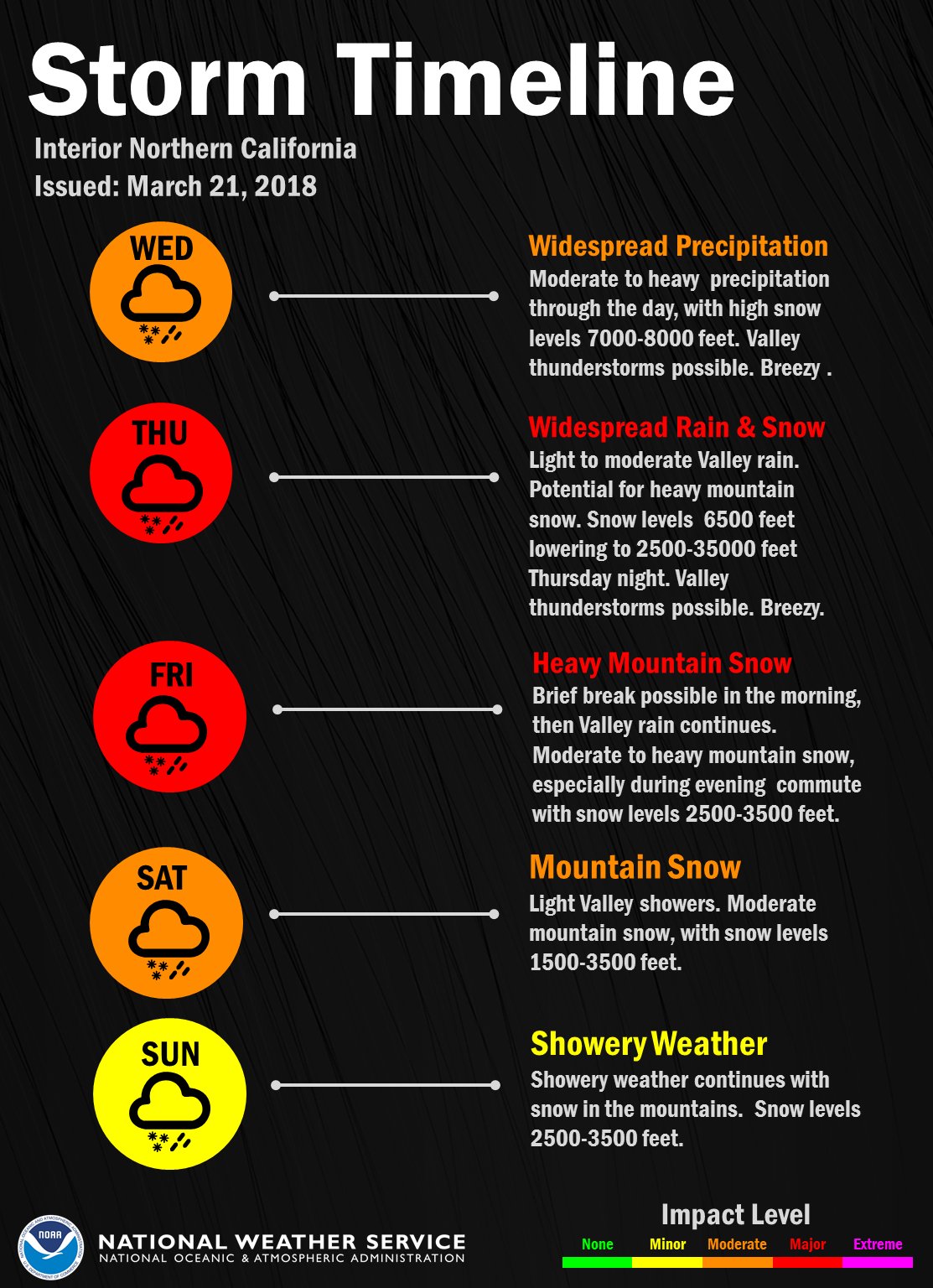 Storm Timeline
Interior Northern California
Issued: March 21, 2018

WED

Widespread Precipitation
Moderate to heavy precipitation through the day, with high snow levels 7000-8000 feet. Valley thunderstorms possible. Breezy .

THU

Widespread Rain & Snow
Light to moderate Valley rain. Potential for heavy mountain snow. Snow levels 6500 feet lowering to 2500-35000 feet Thursday night. Valley thunderstorms possible. Breezy.

FRI

Heavy Mountain Snow
Brief break possible in the morning, then Valley rain continues. Moderate to heavy mountain snow, especially during evening commute with snow levels 2500-3500 feet.

SAT

Mountain Snow
Light Valley showers. Moderate mountain snow, with snow levels 1500-3500 feet.

SUN

Showery Weather
Showery weather continues with snow in the mountains. Snow levels 2500-3500 feet.

NOAA
NATIONAL WEATHER SERVICE
NATIONAL OCEANIC & ATMOSPHERIC ADMINISTRATION

Impact Level
None Minor Moderate Major Extreme